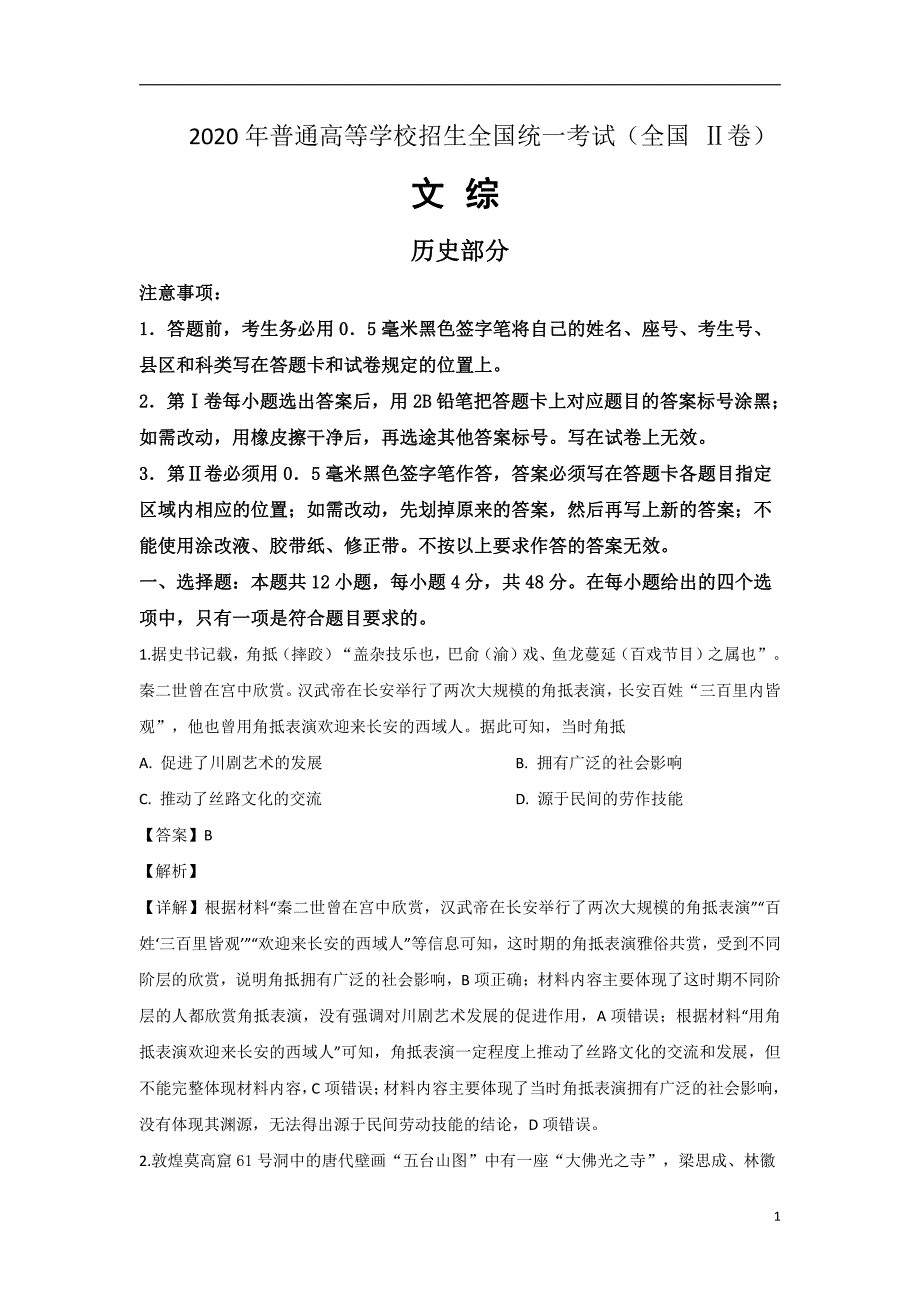 2020 年普通高等学校招生全国统一考试（全国 II卷）

文 综

历史部分

注意事项：

1．答题前，考生务必用 0．5 毫米黑色签字笔将自己的姓名、座号、考生号、县区和科类写在答题卡和试卷规定的位置上。

2．第Ⅰ卷每小题选出答案后，用 2B 铅笔把答题卡上对应题目的答案标号涂黑；如需改动，用橡皮擦干净后，再选途其他答案标号。写在试卷上无效。

3．第Ⅱ卷必须用 0．5 毫米黑色签字笔作答，答案必须写在答题卡各题目指定区域内相应的位置；如需改动，先划掉原来的答案，然后再写上新的答案；不能使用涂改液、胶带纸、修正带。不按以上要求作答的答案无效。

一、选择题：本题共 12 小题，每小题 4 分，共 48 分。在每小题给出的四个选项中，只有一项是符合题目要求的。

1.据史书记载，角抵（摔跤）“盖杂技乐也，巴俞（渝）戏、鱼龙蔓延（百戏节目）之属也”。秦二世曾在宫中欣赏。汉武帝在长安举行了两次大规模的角抵表演，长安百姓“三百里内皆观”，他也曾用角抵表演欢迎来长安的西域人。据此可知，当时角抵

A. 促进了川剧艺术的发展

B. 拥有广泛的社会影响

C. 推动了丝路文化的交流

D. 源于民间的劳作技能

【答案】B

【解析】

【详解】根据材料“秦二世曾在宫中欣赏，汉武帝在长安举行了两次大规模的角抵表演”“百姓‘三百里皆观’”“欢迎来长安的西域人”等信息可知，这时期的角抵表演雅俗共赏，受到不同阶层的欣赏，说明角抵拥有广泛的社会影响，B 项正确；材料内容主要体现了这时期不同阶层的人都欣赏角抵表演，没有强调对川剧艺术发展的促进作用，A 项错误；根据材料“用角抵表演欢迎来长安的西域人”可知，角抵表演一定程度上推动了丝路文化的交流和发展，但不能完整体现材料内容，C 项错误；材料内容主要体现了当时角抵表演拥有广泛的社会影响，没有体现其渊源，无法得出源于民间劳动技能的结论，D 项错误。

2.敦煌莫高窟 61 号洞中的唐代壁画“五台山图”中有一座“大佛光之寺”，梁思成、林徽

1